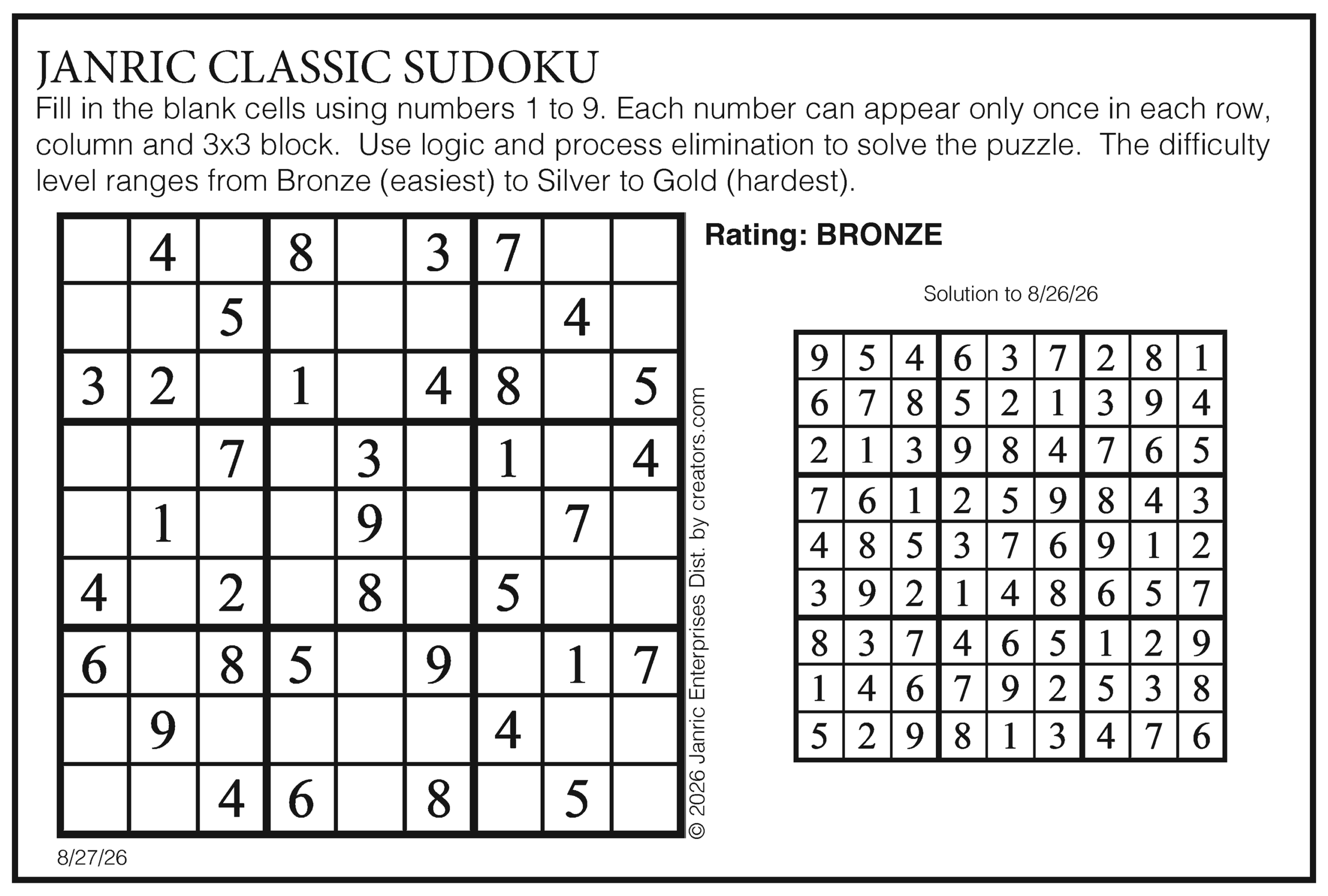 JANRIC CLASSIC SUDOKU

Fill in the blank cells using numbers 1 to 9. Each number can appear only once in each row, column and 3x3 block. Use logic and process elimination to solve the puzzle. The difficulty level ranges from Bronze (easiest) to Silver to Gold (hardest).

|  | 4 |  | 8 |  | 3 | 7 |  |  |
|---|---|---|---|---|---|---|---|---|
|  |  | 5 |  |  |  |  | 4 |  |
| 3 | 2 |  | 1 |  | 4 | 8 |  | 5 |
|  |  | 7 |  | 3 |  | 1 |  | 4 |
|  | 1 |  |  | 9 |  |  | 7 |  |
| 4 |  | 2 |  | 8 |  | 5 |  |  |
| 6 |  | 8 | 5 |  | 9 |  | 1 | 7 |
|  | 9 |  |  |  |  | 4 |  |  |
|  |  | 4 | 6 |  | 8 |  | 5 |  |

8/27/26

© 2026 Janric Enterprises Dist. by creators.com

Rating: BRONZE

Solution to 8/26/26

| 9 | 5 | 4 | 6 | 3 | 7 | 2 | 8 | 1 |
|---|---|---|---|---|---|---|---|---|
| 6 | 7 | 8 | 5 | 2 | 1 | 3 | 9 | 4 |
| 2 | 1 | 3 | 9 | 8 | 4 | 7 | 6 | 5 |
| 7 | 6 | 1 | 2 | 5 | 9 | 8 | 4 | 3 |
| 4 | 8 | 5 | 3 | 7 | 6 | 9 | 1 | 2 |
| 3 | 9 | 2 | 1 | 4 | 8 | 6 | 5 | 7 |
| 8 | 3 | 7 | 4 | 6 | 5 | 1 | 2 | 9 |
| 1 | 4 | 6 | 7 | 9 | 2 | 5 | 3 | 8 |
| 5 | 2 | 9 | 8 | 1 | 3 | 4 | 7 | 6 |